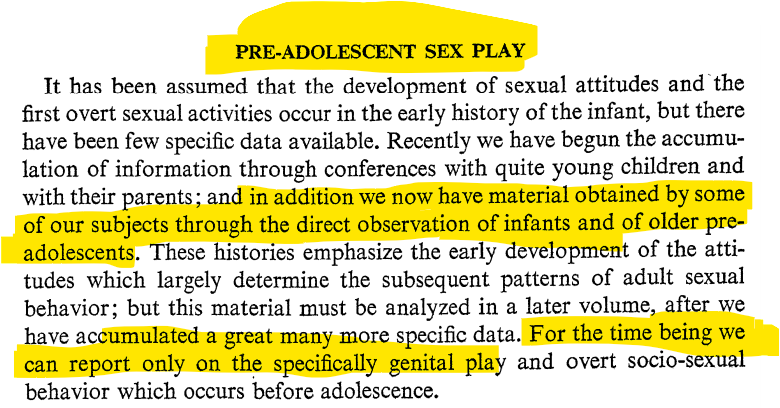 PRE-ADOLESCENT SEX PLAY

It has been assumed that the development of sexual attitudes and the first overt sexual activities occur in the early history of the infant, but there have been few specific data available. Recently we have begun the accumulation of information through conferences with quite young children and with their parents; and in addition we now have material obtained by some of our subjects through the direct observation of infants and of older pre-adolescents. These histories emphasize the early development of the attitudes which largely determine the subsequent patterns of adult sexual behavior; but this material must be analyzed in a later volume, after we have accumulated a great many more specific data. For the time being we can report only on the specifically genital play and overt socio-sexual behavior which occurs before adolescence.